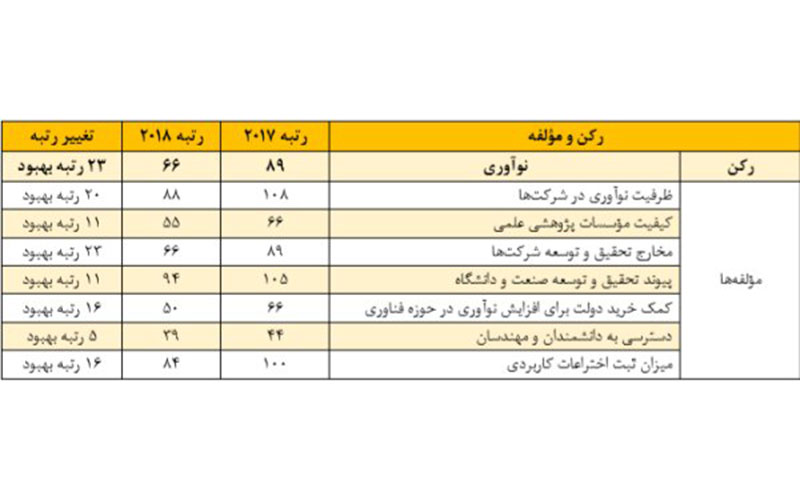 | رکن و مؤلفه | | رتبه ۲۰۱۷ | رتبه ۲۰۱۸ | تغییر رتبه |
|---|---|---|---|---|
| رکن | نوآوری | ۸۹ | ۶۶ | ۲۳ رتبه بهبود |
| مؤلفه‌ها | ظرفیت نوآوری در شرکت‌ها | ۱۰۸ | ۸۸ | ۲۰ رتبه بهبود |
| | کیفیت مؤسسات پژوهشی علمی | ۶۶ | ۵۵ | ۱۱ رتبه بهبود |
| | مخارج تحقیق و توسعه شرکت‌ها | ۸۹ | ۶۶ | ۲۳ رتبه بهبود |
| | پیوند تحقیق و توسعه صنعت و دانشگاه | ۱۰۵ | ۹۴ | ۱۱ رتبه بهبود |
| | کمک خرید دولت برای افزایش نوآوری در حوزه فناوری | ۶۶ | ۵۰ | ۱۶ رتبه بهبود |
| | دسترسی به دانشمندان و مهندسان | ۴۴ | ۳۹ | ۵ رتبه بهبود |
| | میزان ثبت اختراعات کاربردی | ۱۰۰ | ۸۴ | ۱۶ رتبه بهبود |